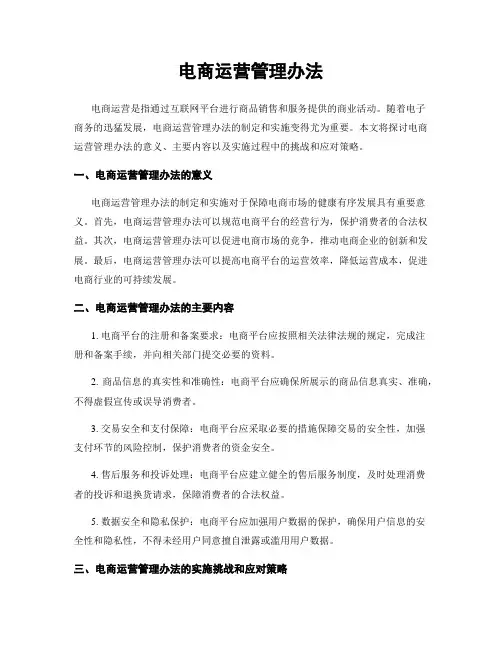 电商运营管理办法

电商运营是指通过互联网平台进行商品销售和服务提供的商业活动。随着电子商务的迅猛发展，电商运营管理办法的制定和实施变得尤为重要。本文将探讨电商运营管理办法的意义、主要内容以及实施过程中的挑战和应对策略。

一、电商运营管理办法的意义

电商运营管理办法的制定和实施对于保障电商市场的健康有序发展具有重要意义。首先，电商运营管理办法可以规范电商平台的经营行为，保护消费者的合法权益。其次，电商运营管理办法可以促进电商市场的竞争，推动电商企业的创新和发展。最后，电商运营管理办法可以提高电商平台的运营效率，降低运营成本，促进电商行业的可持续发展。

二、电商运营管理办法的主要内容

1. 电商平台的注册和备案要求：电商平台应按照相关法律法规的规定，完成注册和备案手续，并向相关部门提交必要的资料。

2. 商品信息的真实性和准确性：电商平台应确保所展示的商品信息真实、准确，不得虚假宣传或误导消费者。

3. 交易安全和支付保障：电商平台应采取必要的措施保障交易的安全性，加强支付环节的风险控制，保护消费者的资金安全。

4. 售后服务和投诉处理：电商平台应建立健全的售后服务制度，及时处理消费者的投诉和退换货请求，保障消费者的合法权益。

5. 数据安全和隐私保护：电商平台应加强用户数据的保护，确保用户信息的安全性和隐私性，不得未经用户同意擅自泄露或滥用用户数据。

三、电商运营管理办法的实施挑战和应对策略